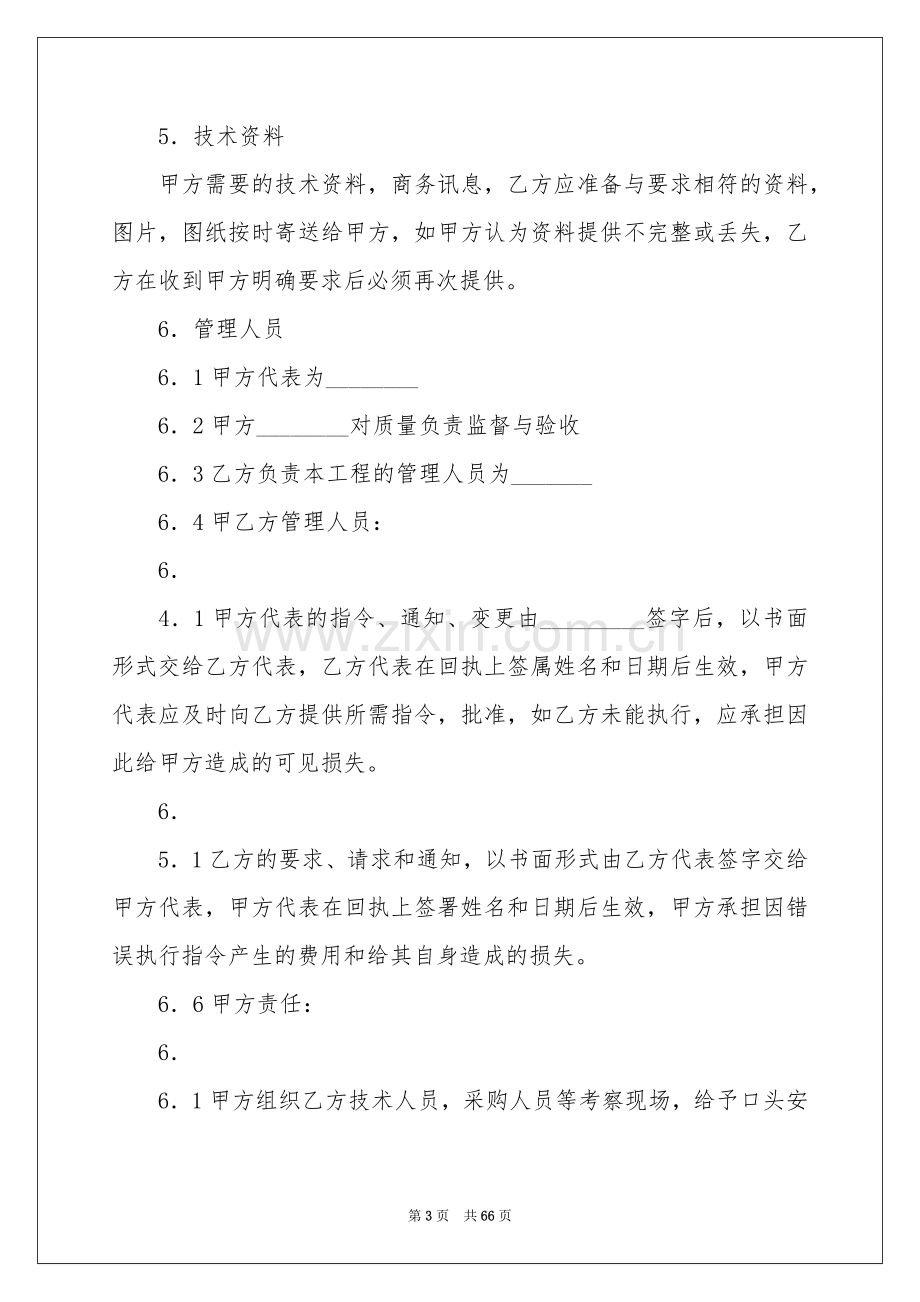 5．技术资料

甲方需要的技术资料，商务讯息，乙方应准备与要求相符的资料，图片，图纸按时寄送给甲方，如甲方认为资料提供不完整或丢失，乙方在收到甲方明确要求后必须再次提供。

6．管理人员

6．1甲方代表为____

6．2甲方____对质量负责监督与验收

6．3乙方负责本工程的管理人员为____

6．4甲乙方管理人员：

6．

4．1甲方代表的指令、通知、变更由____签字后，以书面形式交给乙方代表，乙方代表在回执上签属姓名和日期后生效，甲方代表应及时向乙方提供所需指令，批准，如乙方未能执行，应承担因此给甲方造成的可见损失。

6．

5．1乙方的要求、请求和通知，以书面形式由乙方代表签字交给甲方代表，甲方代表在回执上签署姓名和日期后生效，甲方承担因错误执行指令产生的费用和给其自身造成的损失。

6．6甲方责任：

6．

6．1甲方组织乙方技术人员，采购人员等考察现场，给予口头安

第3页 共66页

www.zixin.com.cn